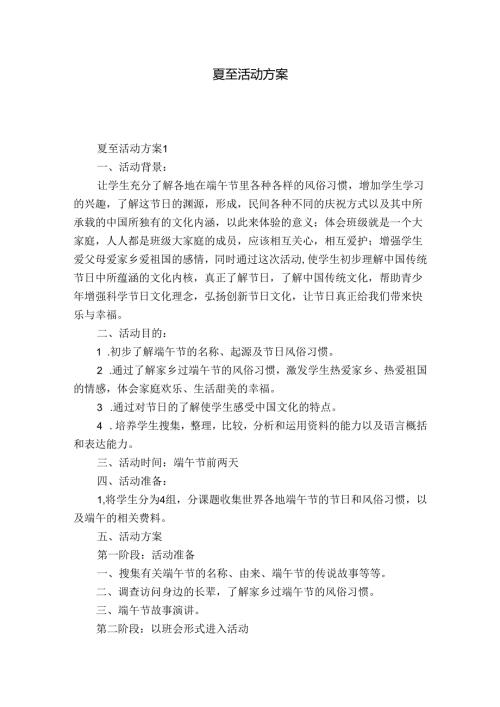 夏至活动方案

夏至活动方案1

一、活动背景：

让学生充分了解各地在端午节里各种各样的风俗习惯，增加学生学习的兴趣，了解这节日的渊源，形成，民间各种不同的庆祝方式以及其中所承载的中国所独有的文化内涵，以此来体验的意义：体会班级就是一个大家庭，人人都是班级大家庭的成员，应该相互关心，相互爱护；增强学生爱父母爱家乡爱祖国的感情，同时通过这次活动，使学生初步理解中国传统节日中所蕴涵的文化内核，真正了解节日，了解中国传统文化，帮助青少年增强科学节日文化理念，弘扬创新节日文化，让节日真正给我们带来快乐与幸福。

二、活动目的：

1 .初步了解端午节的名称、起源及节日风俗习惯。

2 .通过了解家乡过端午节的风俗习惯，激发学生热爱家乡、热爱祖国的情感，体会家庭欢乐、生活甜美的幸福。

3 .通过对节日的了解使学生感受中国文化的特点。

4 .培养学生搜集，整理，比较，分析和运用资料的能力以及语言概括和表达能力。

三、活动时间：端午节前两天

四、活动准备：

1,将学生分为4组，分课题收集世界各地端午节的节日和风俗习惯，以及端午的相关费料。

五、活动方案

第一阶段：活动准备

一、搜集有关端午节的名称、由来、端午节的传说故事等等。

二、调查访问身边的长辈，了解家乡过端午节的风俗习惯。

三、端午节故事演讲。

第二阶段：以班会形式进入活动